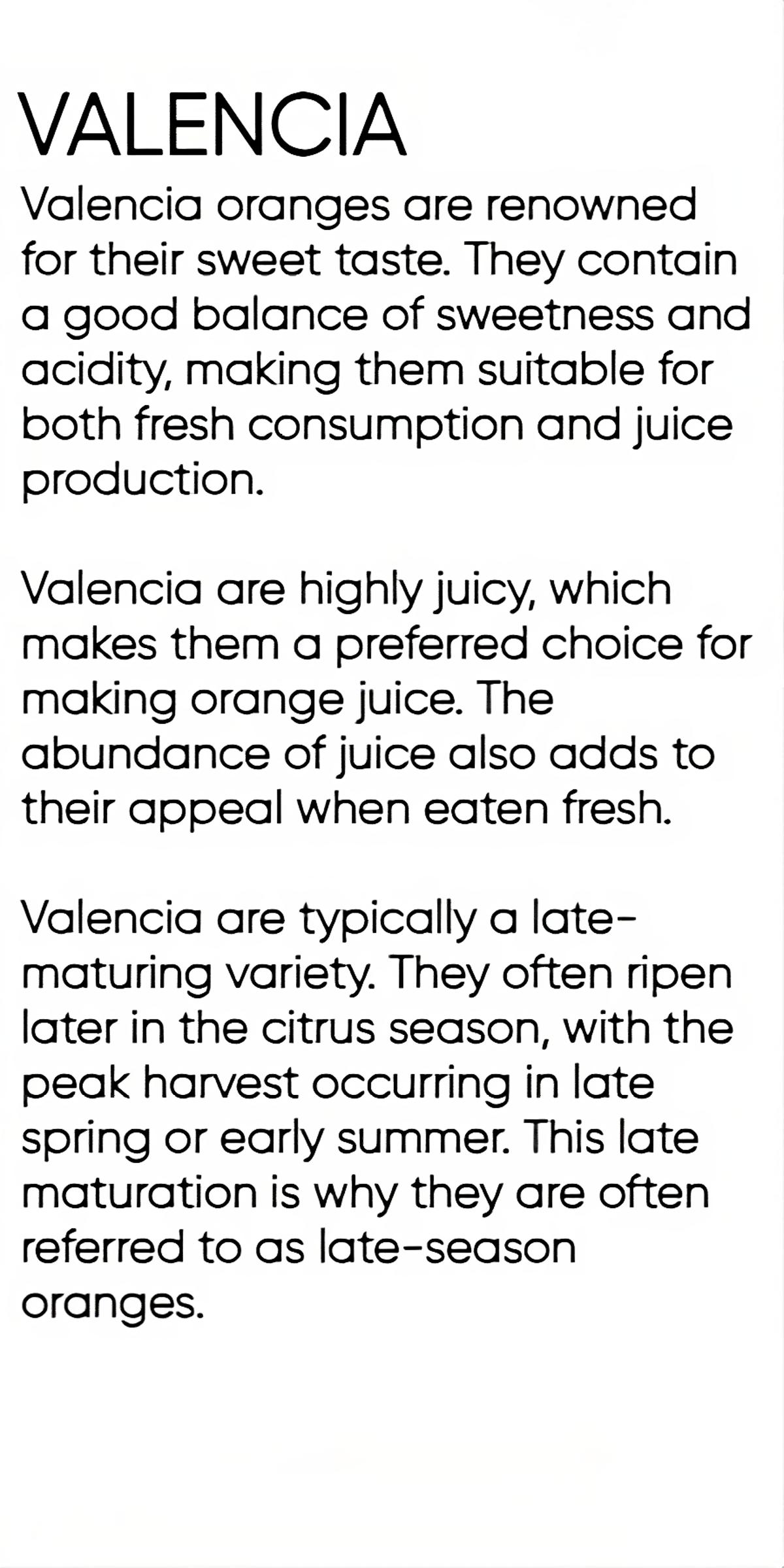 VALENCIA

Valencia oranges are renowned for their sweet taste. They contain a good balance of sweetness and acidity, making them suitable for both fresh consumption and juice production.

Valencia are highly juicy, which makes them a preferred choice for making orange juice. The abundance of juice also adds to their appeal when eaten fresh.

Valencia are typically a late-maturing variety. They often ripen later in the citrus season, with the peak harvest occurring in late spring or early summer. This late maturation is why they are often referred to as late-season oranges.